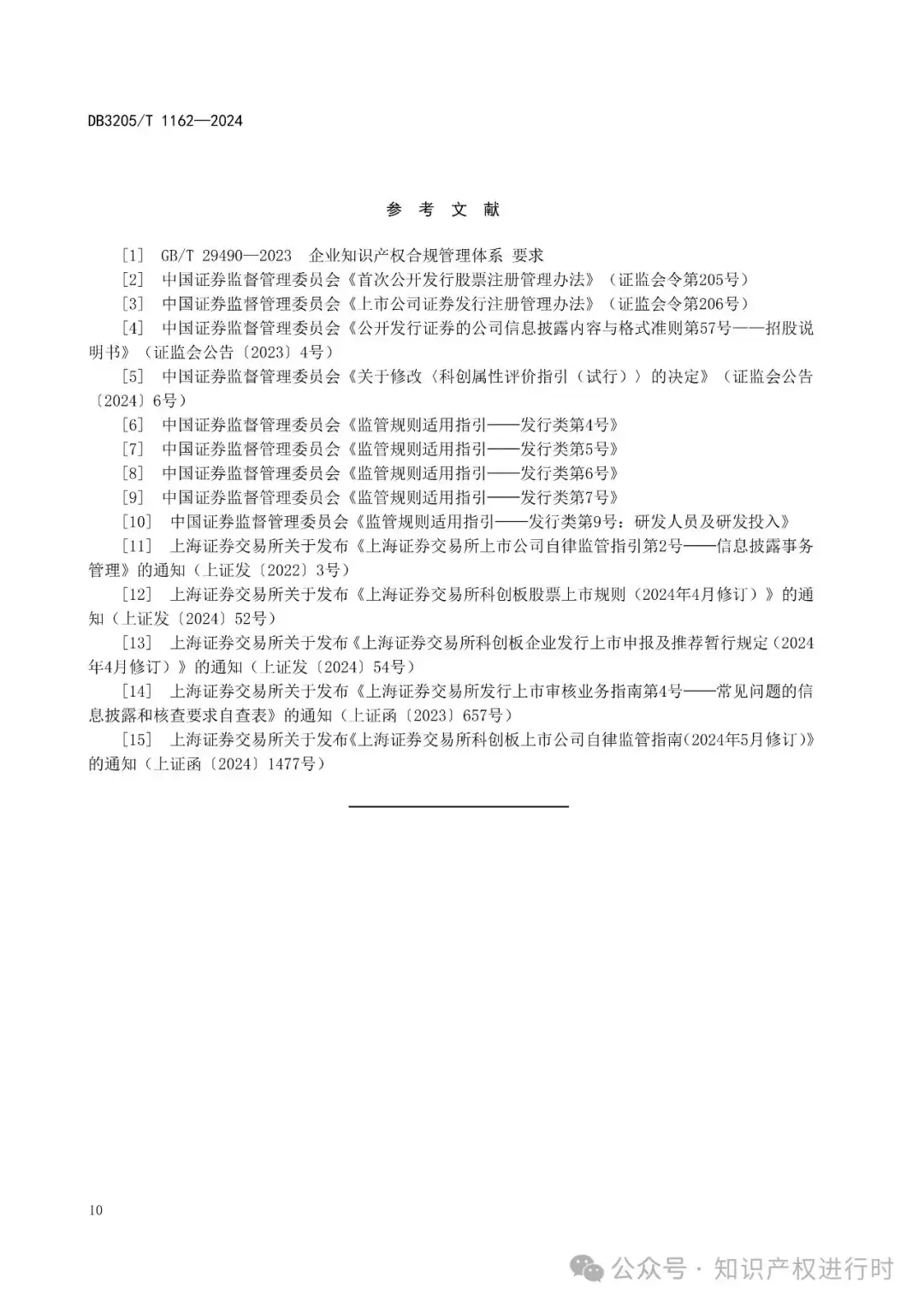 DB3205/T 1162—2024

参 考 文 献

[1] GB/T 29490—2023 企业知识产权合规管理体系 要求

[2] 中国证券监督管理委员会《首次公开发行股票注册管理办法》（证监会令第205号）

[3] 中国证券监督管理委员会《上市公司证券发行注册管理办法》（证监会令第206号）

[4] 中国证券监督管理委员会《公开发行证券的公司信息披露内容与格式准则第57号——招股说明书》（证监会公告〔2023〕4号）

[5] 中国证券监督管理委员会《关于修改〈科创属性评价指引（试行）〉的决定》（证监会公告〔2024〕6号）

[6] 中国证券监督管理委员会《监管规则适用指引——发行类第4号》

[7] 中国证券监督管理委员会《监管规则适用指引——发行类第5号》

[8] 中国证券监督管理委员会《监管规则适用指引——发行类第6号》

[9] 中国证券监督管理委员会《监管规则适用指引——发行类第7号》

[10] 中国证券监督管理委员会《监管规则适用指引——发行类第9号：研发人员及研发投入》

[11] 上海证券交易所关于发布《上海证券交易所上市公司自律监管指引第2号——信息披露事务管理》的通知（上证发〔2022〕3号）

[12] 上海证券交易所关于发布《上海证券交易所科创板股票上市规则（2024年4月修订）》的通知（上证发〔2024〕52号）

[13] 上海证券交易所关于发布《上海证券交易所科创板企业发行上市申报及推荐暂行规定（2024年4月修订）》的通知（上证发〔2024〕54号）

[14] 上海证券交易所关于发布《上海证券交易所发行上市审核业务指南第4号——常见问题的信息披露和核查要求自查表》的通知（上证函〔2023〕657号）

[15] 上海证券交易所关于发布《上海证券交易所科创板上市公司自律监管指南（2024年5月修订）》的通知（上证函〔2024〕1477号）

10

公众号 · 知识产权进行时